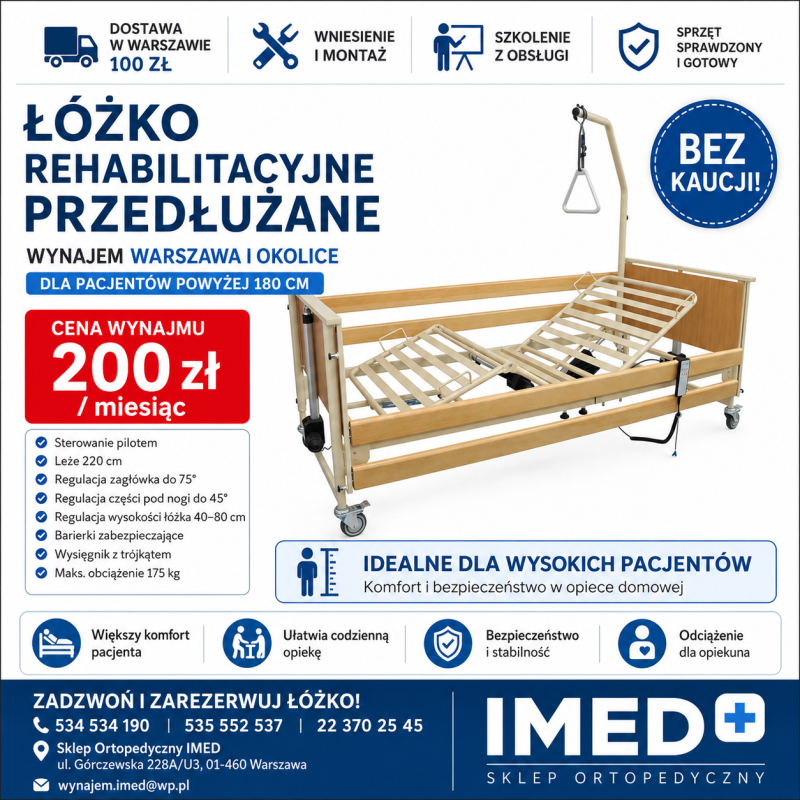 DOSTAWA W WARSZAWIE 100 ZŁ

WNIESIENIE I MONTAŻ

SZKOLENIE Z OBSŁUGI

SPRZĘT SPRAWDZONY I GOTOWY

ŁÓŻKO REHABILITACYJNE PRZEDŁUŻANE

WYNAJEM WARSZAWA I OKOLICE

DLA PACJENTÓW POWYŻEJ 180 CM

BEZ KAUCJI!

CENA WYNAJMU
200 zł
/ miesiąc

Sterowanie pilotem
Leże 220 cm
Regulacja zagłówka do 75°
Regulacja części pod nogi do 45°
Regulacja wysokości łóżka 40–80 cm
Barierki zabezpieczające
Wysięgnik z trójkątem
Maks. obciążenie 175 kg

IDEALNE DLA WYSOKICH PACJENTÓW
Komfort i bezpieczeństwo w opiece domowej

Większy komfort pacjenta

Ułatwia codzienną opiekę

Bezpieczeństwo i stabilność

Odciążenie dla opiekuna

ZADZWOŃ I ZAREZERWUJ ŁÓŻKO!
534 534 190 | 535 552 537 | 22 370 25 45
Sklep Ortopedyczny IMED
ul. Górczewska 228A/U3, 01-460 Warszawa
wynajem.imed@wp.pl

IMED
SKLEP ORTOPEDYCZNY